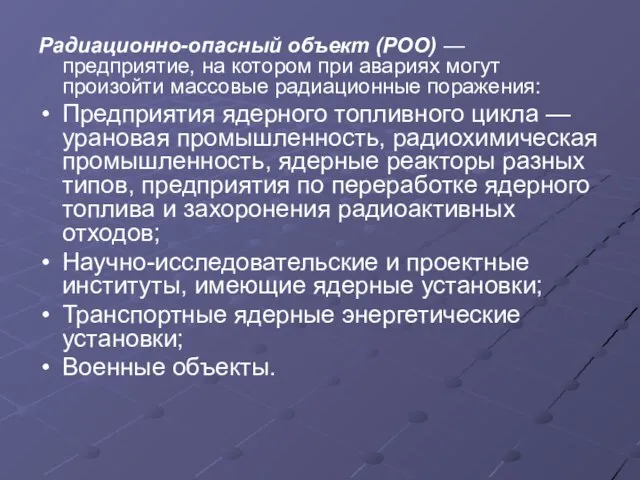 Радиационно-опасный объект (РОО) — предприятие, на котором при авариях могут произойти массовые радиационные поражения:

• Предприятия ядерного топливного цикла — урановая промышленность, радиохимическая промышленность, ядерные реакторы разных типов, предприятия по переработке ядерного топлива и захоронения радиоактивных отходов;
• Научно-исследовательские и проектные институты, имеющие ядерные установки;
• Транспортные ядерные энергетические установки;
• Военные объекты.